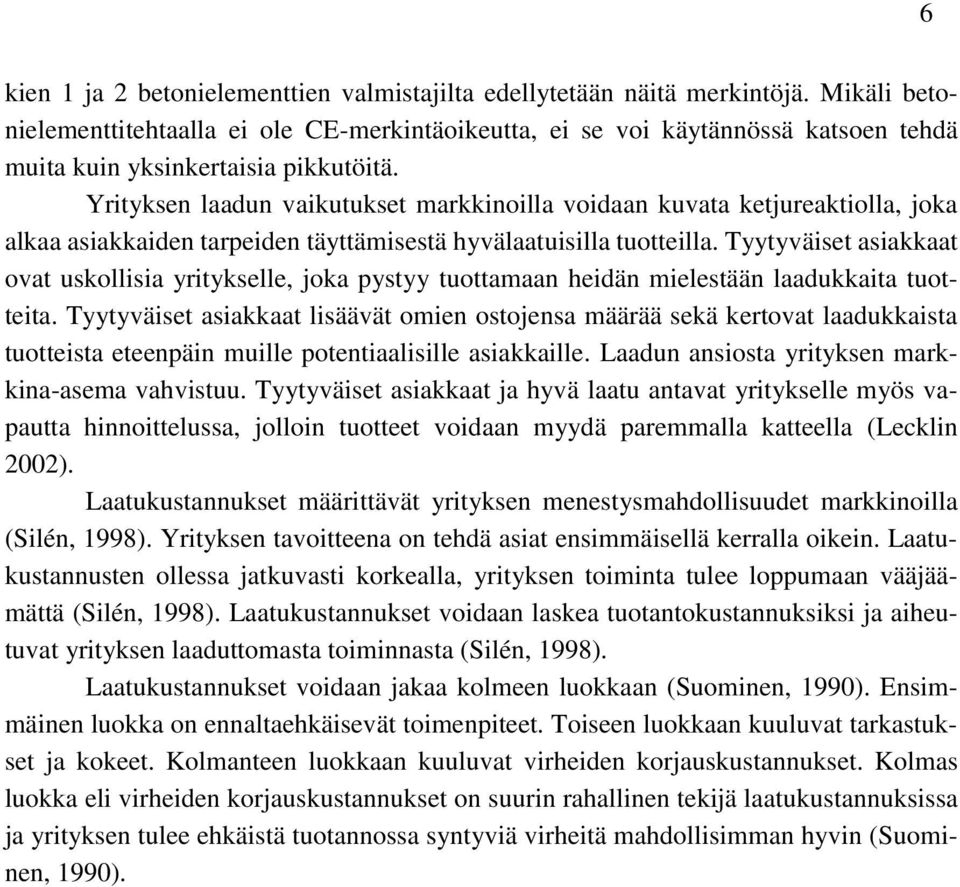 6

kien 1 ja 2 betonielementtien valmistajilta edellytetään näitä merkintöjä. Mikäli betonielementtitehtaalla ei ole CE-merkintäoikeutta, ei se voi käytännössä katsoen tehdä muita kuin yksinkertaisia pikkutöitä.

Yrityksen laadun vaikutukset markkinoilla voidaan kuvata ketjureaktiolla, joka alkaa asiakkaiden tarpeiden täyttämisestä hyvälaatuisilla tuotteilla. Tyytyväiset asiakkaat ovat uskollisia yritykselle, joka pystyy tuottamaan heidän mielestään laadukkaita tuotteita. Tyytyväiset asiakkaat lisäävät omien ostojensa määrää sekä kertovat laadukkaista tuotteista eteenpäin muille potentiaalisille asiakkaille. Laadun ansiosta yrityksen markkina-asema vahvistuu. Tyytyväiset asiakkaat ja hyvä laatu antavat yritykselle myös vapautta hinnoittelussa, jolloin tuotteet voidaan myydä paremmalla katteella (Lecklin 2002).

Laatukustannukset määrittävät yrityksen menestysmahdollisuudet markkinoilla (Silén, 1998). Yrityksen tavoitteena on tehdä asiat ensimmäisellä kerralla oikein. Laatukustannusten ollessa jatkuvasti korkealla, yrityksen toiminta tulee loppumaan vääjäämättä (Silén, 1998). Laatukustannukset voidaan laskea tuotantokustannuksiksi ja aiheutuvat yrityksen laaduttomasta toiminnasta (Silén, 1998).

Laatukustannukset voidaan jakaa kolmeen luokkaan (Suominen, 1990). Ensimmäinen luokka on ennaltaehkäisevät toimenpiteet. Toiseen luokkaan kuuluvat tarkastukset ja kokeet. Kolmanteen luokkaan kuuluvat virheiden korjauskustannukset. Kolmas luokka eli virheiden korjauskustannukset on suurin rahallinen tekijä laatukustannuksissa ja yrityksen tulee ehkäistä tuotannossa syntyviä virheitä mahdollisimman hyvin (Suominen, 1990).